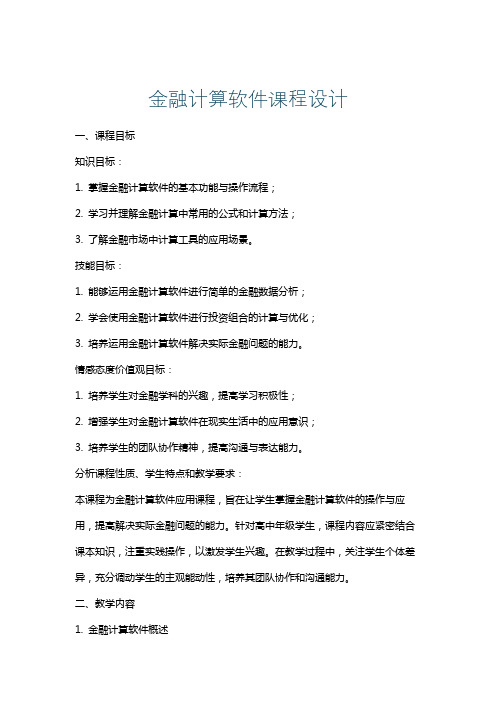 金融计算软件课程设计

一、课程目标

知识目标：

1. 掌握金融计算软件的基本功能与操作流程；

2. 学习并理解金融计算中常用的公式和计算方法；

3. 了解金融市场中计算工具的应用场景。

技能目标：

1. 能够运用金融计算软件进行简单的金融数据分析；

2. 学会使用金融计算软件进行投资组合的计算与优化；

3. 培养运用金融计算软件解决实际金融问题的能力。

情感态度价值观目标：

1. 培养学生对金融学科的兴趣，提高学习积极性；

2. 增强学生对金融计算软件在现实生活中的应用意识；

3. 培养学生的团队协作精神，提高沟通与表达能力。

分析课程性质、学生特点和教学要求：

本课程为金融计算软件应用课程，旨在让学生掌握金融计算软件的操作与应用，提高解决实际金融问题的能力。针对高中年级学生，课程内容应紧密结合课本知识，注重实践操作，以激发学生兴趣。在教学过程中，关注学生个体差异，充分调动学生的主观能动性，培养其团队协作和沟通能力。

二、教学内容

1. 金融计算软件概述